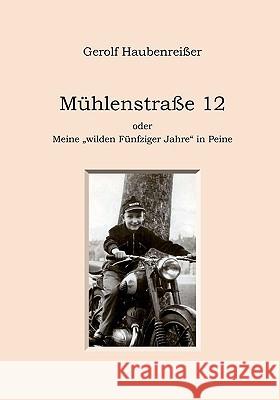 Gerolf Haubenreißer

Mühlenstraße 12

oder

Meine „wilden Fünfziger Jahre“ in Peine

Kraina Książek